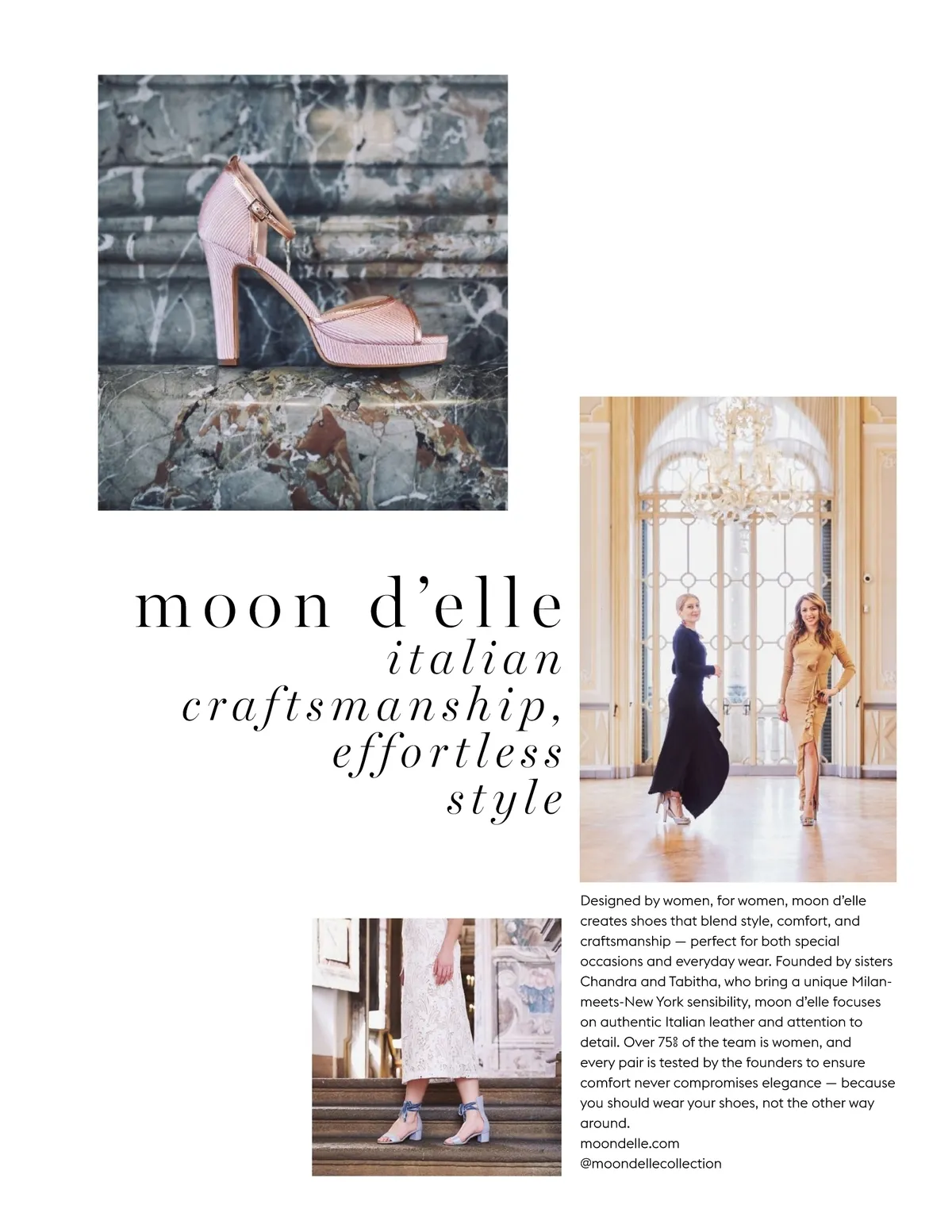 moon d'elle
italian
craftsmanship,
effortless
style

Designed by women, for women, moon d'elle creates shoes that blend style, comfort, and craftsmanship — perfect for both special occasions and everyday wear. Founded by sisters Chandra and Tabitha, who bring a unique Milan-meets-New York sensibility, moon d'elle focuses on authentic Italian leather and attention to detail. Over 75% of the team is women, and every pair is tested by the founders to ensure comfort never compromises elegance — because you should wear your shoes, not the other way around.
moondelle.com
@moondellecollection